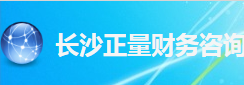 长沙正量财务咨询